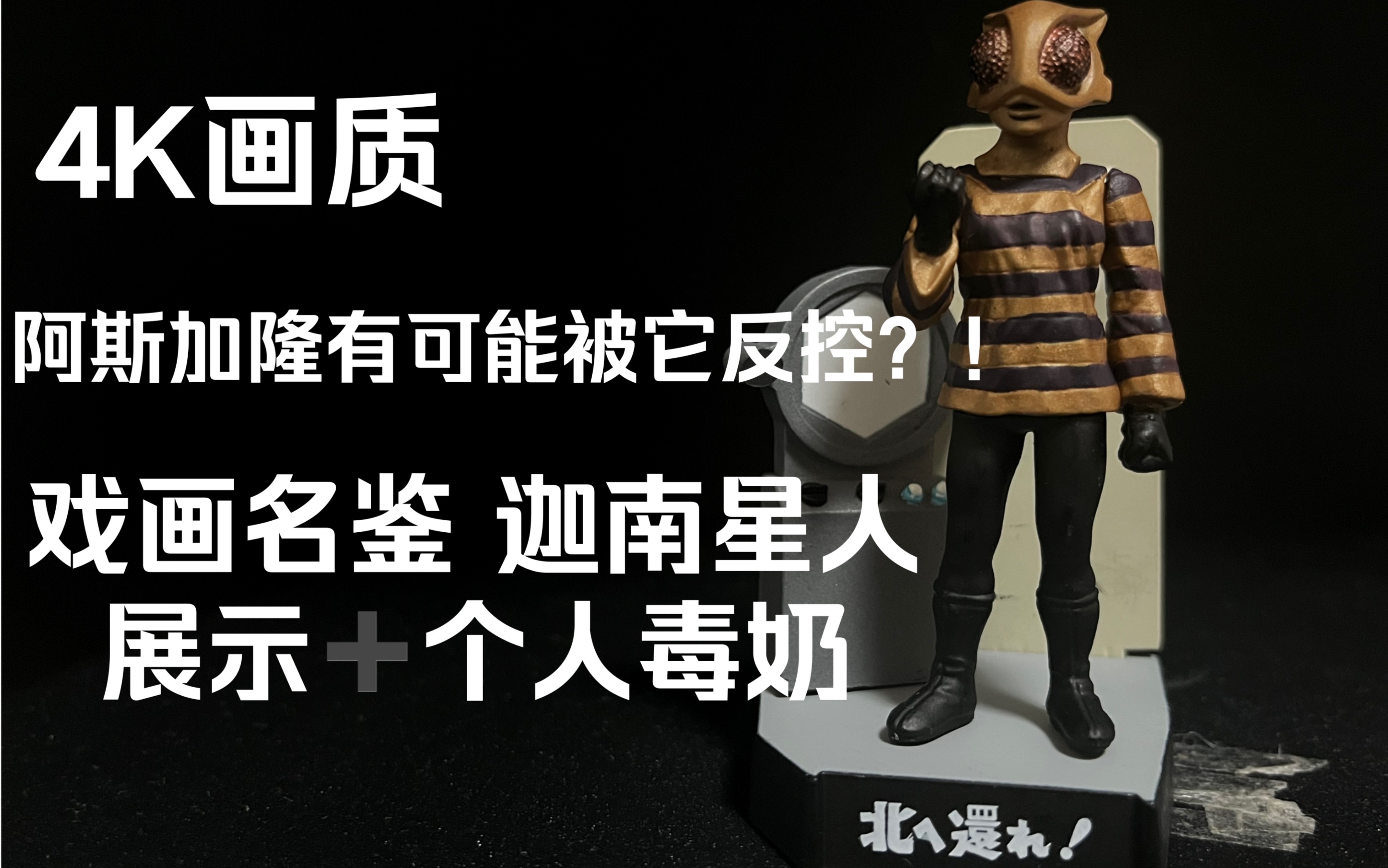 4K画质

阿斯加隆有可能被它反控？！

戏画名鉴 迦南星人
展示＋个人毒奶

北へ還れ！